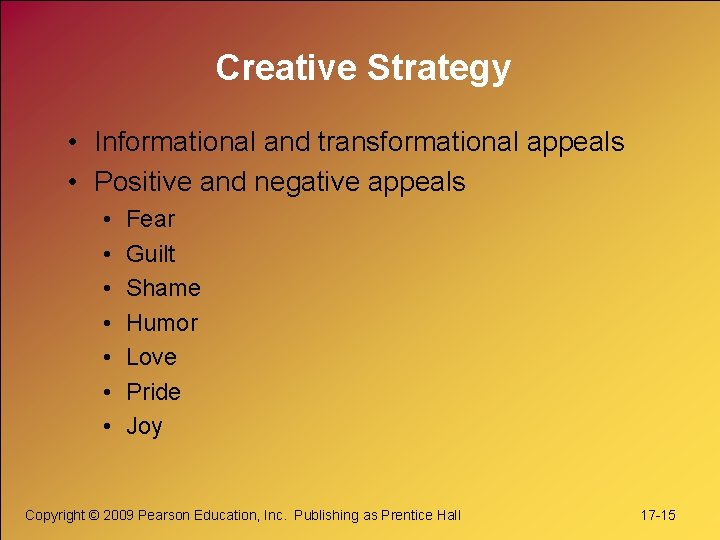 Creative Strategy

• Informational and transformational appeals
• Positive and negative appeals
  • Fear
  • Guilt
  • Shame
  • Humor
  • Love
  • Pride
  • Joy

Copyright © 2009 Pearson Education, Inc. Publishing as Prentice Hall

17-15